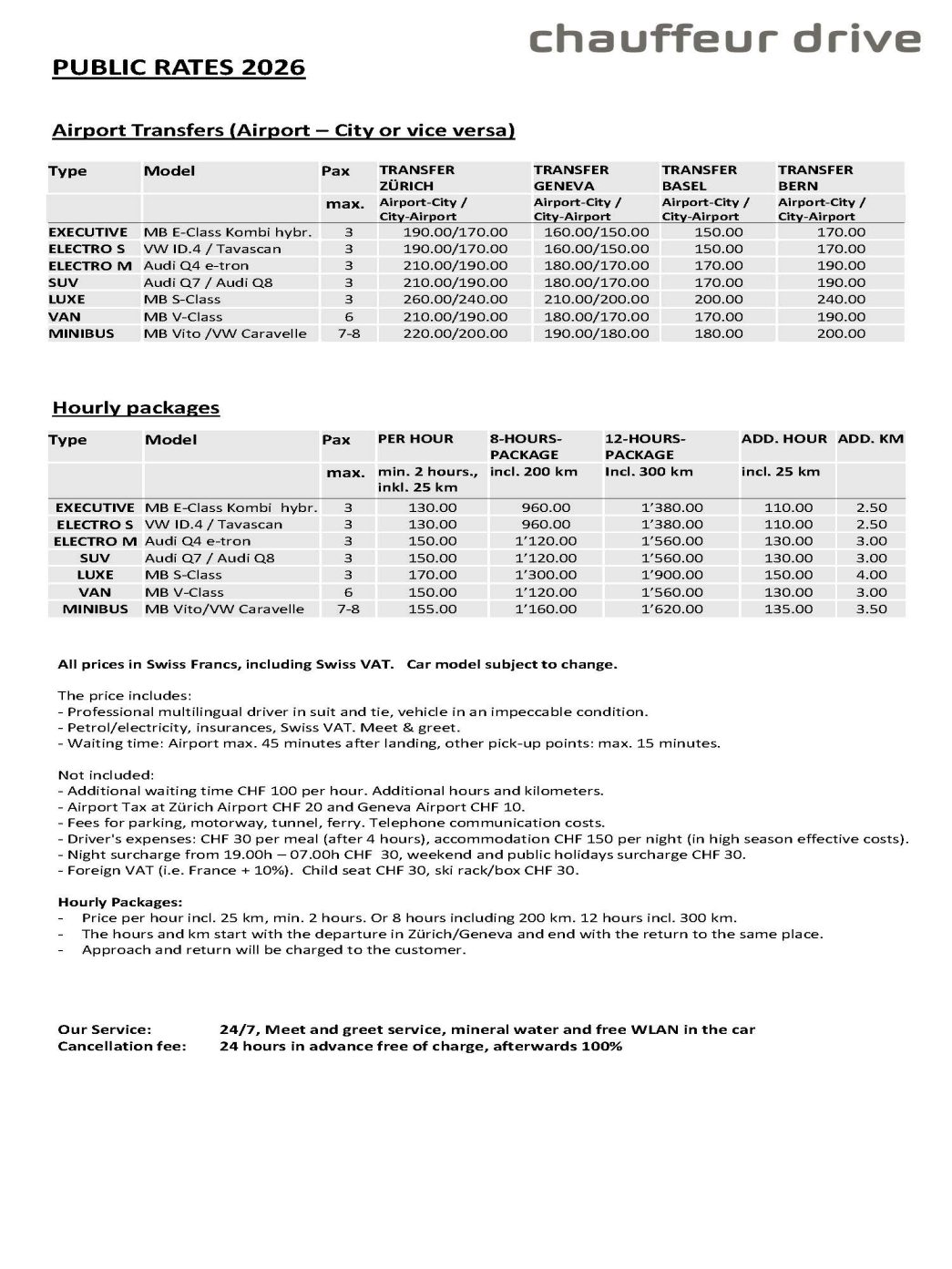 chauffeur drive

PUBLIC RATES 2026

Airport Transfers (Airport – City or vice versa)

| Type | Model | Pax | TRANSFER ZÜRICH | TRANSFER GENEVA | TRANSFER BASEL | TRANSFER BERN |
|---|---|---|---|---|---|---|
| | | max. | Airport-City / City-Airport | Airport-City / City-Airport | Airport-City / City-Airport | Airport-City / City-Airport |
| EXECUTIVE | MB E-Class Kombi hybr. | 3 | 190.00/170.00 | 160.00/150.00 | 150.00 | 170.00 |
| ELECTRO S | VW ID.4 / Tavascan | 3 | 190.00/170.00 | 160.00/150.00 | 150.00 | 170.00 |
| ELECTRO M | Audi Q4 e-tron | 3 | 210.00/190.00 | 180.00/170.00 | 170.00 | 190.00 |
| SUV | Audi Q7 / Audi Q8 | 3 | 210.00/190.00 | 180.00/170.00 | 170.00 | 190.00 |
| LUXE | MB S-Class | 3 | 260.00/240.00 | 210.00/200.00 | 200.00 | 240.00 |
| VAN | MB V-Class | 6 | 210.00/190.00 | 180.00/170.00 | 170.00 | 190.00 |
| MINIBUS | MB Vito /VW Caravelle | 7-8 | 220.00/200.00 | 190.00/180.00 | 180.00 | 200.00 |

Hourly packages

| Type | Model | Pax | PER HOUR | 8-HOURS-PACKAGE | 12-HOURS-PACKAGE | ADD. HOUR | ADD. KM |
|---|---|---|---|---|---|---|---|
| | | max. | min. 2 hours., inkl. 25 km | incl. 200 km | Incl. 300 km | incl. 25 km | |
| EXECUTIVE | MB E-Class Kombi hybr. | 3 | 130.00 | 960.00 | 1'380.00 | 110.00 | 2.50 |
| ELECTRO S | VW ID.4 / Tavascan | 3 | 130.00 | 960.00 | 1'380.00 | 110.00 | 2.50 |
| ELECTRO M | Audi Q4 e-tron | 3 | 150.00 | 1'120.00 | 1'560.00 | 130.00 | 3.00 |
| SUV | Audi Q7 / Audi Q8 | 3 | 150.00 | 1'120.00 | 1'560.00 | 130.00 | 3.00 |
| LUXE | MB S-Class | 3 | 170.00 | 1'300.00 | 1'900.00 | 150.00 | 4.00 |
| VAN | MB V-Class | 6 | 150.00 | 1'120.00 | 1'560.00 | 130.00 | 3.00 |
| MINIBUS | MB Vito/VW Caravelle | 7-8 | 155.00 | 1'160.00 | 1'620.00 | 135.00 | 3.50 |

All prices in Swiss Francs, including Swiss VAT. Car model subject to change.

The price includes:
- Professional multilingual driver in suit and tie, vehicle in an impeccable condition.
- Petrol/electricity, insurances, Swiss VAT. Meet & greet.
- Waiting time: Airport max. 45 minutes after landing, other pick-up points: max. 15 minutes.

Not included:
- Additional waiting time CHF 100 per hour. Additional hours and kilometers.
- Airport Tax at Zürich Airport CHF 20 and Geneva Airport CHF 10.
- Fees for parking, motorway, tunnel, ferry. Telephone communication costs.
- Driver's expenses: CHF 30 per meal (after 4 hours), accommodation CHF 150 per night (in high season effective costs).
- Night surcharge from 19.00h – 07.00h CHF 30, weekend and public holidays surcharge CHF 30.
- Foreign VAT (i.e. France + 10%). Child seat CHF 30, ski rack/box CHF 30.

Hourly Packages:
- Price per hour incl. 25 km, min. 2 hours. Or 8 hours including 200 km. 12 hours incl. 300 km.
- The hours and km start with the departure in Zürich/Geneva and end with the return to the same place.
- Approach and return will be charged to the customer.

Our Service: 24/7, Meet and greet service, mineral water and free WLAN in the car
Cancellation fee: 24 hours in advance free of charge, afterwards 100%